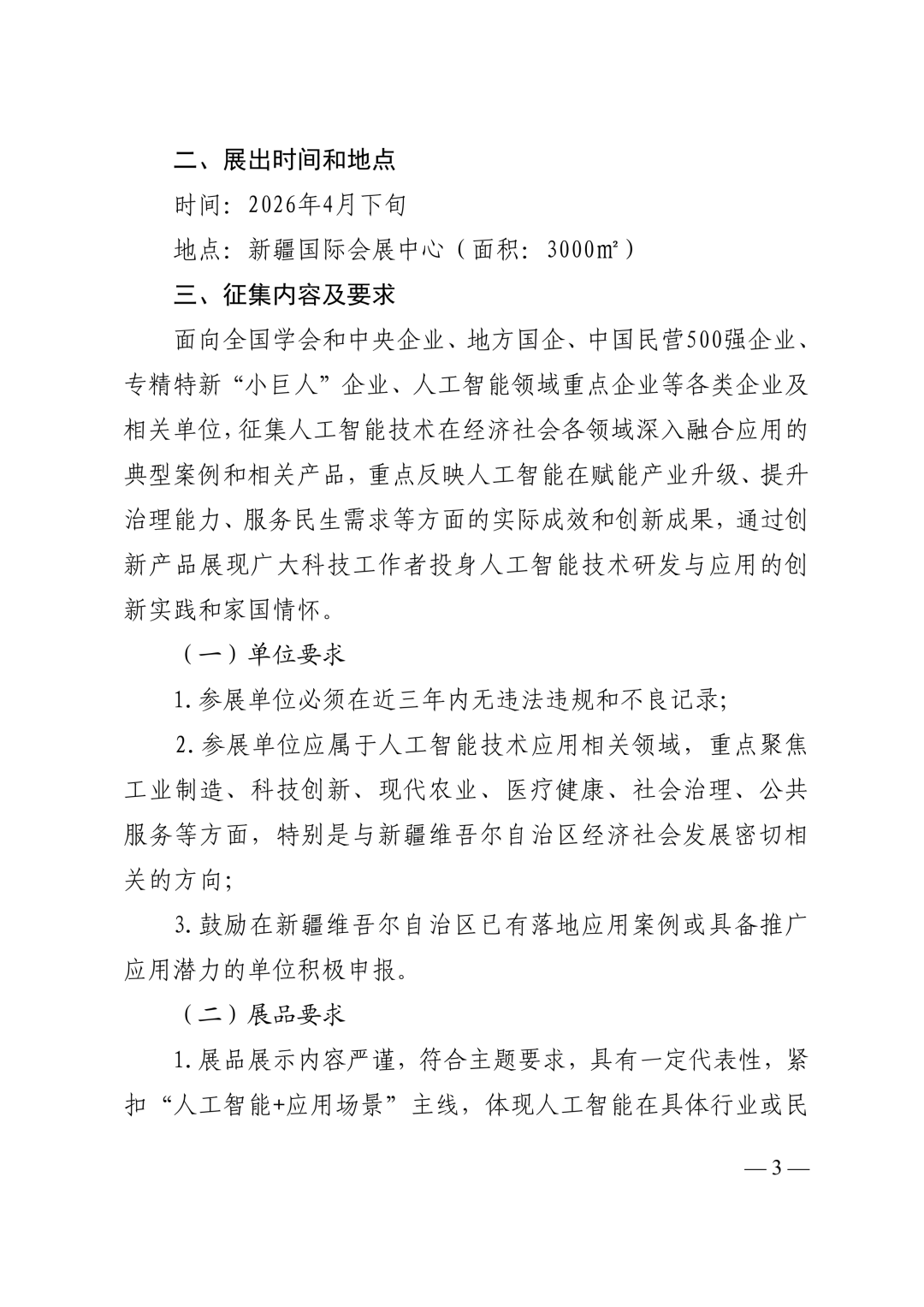 二、展出时间和地点

时间：2026年4月下旬

地点：新疆国际会展中心（面积：3000㎡）

三、征集内容及要求

面向全国学会和中央企业、地方国企、中国民营500强企业、专精特新“小巨人”企业、人工智能领域重点企业等各类企业及相关单位，征集人工智能技术在经济社会各领域深入融合应用的典型案例和相关产品，重点反映人工智能在赋能产业升级、提升治理能力、服务民生需求等方面的实际成效和创新成果，通过创新产品展现广大科技工作者投身人工智能技术研发与应用的创新实践和家国情怀。

（一）单位要求

1.参展单位必须在近三年内无违法违规和不良记录；

2.参展单位应属于人工智能技术应用相关领域，重点聚焦工业制造、科技创新、现代农业、医疗健康、社会治理、公共服务等方面，特别是与新疆维吾尔自治区经济社会发展密切相关的方向；

3.鼓励在新疆维吾尔自治区已有落地应用案例或具备推广应用潜力的单位积极申报。

（二）展品要求

1.展品展示内容严谨，符合主题要求，具有一定代表性，紧扣“人工智能+应用场景”主线，体现人工智能在具体行业或民

— 3 —